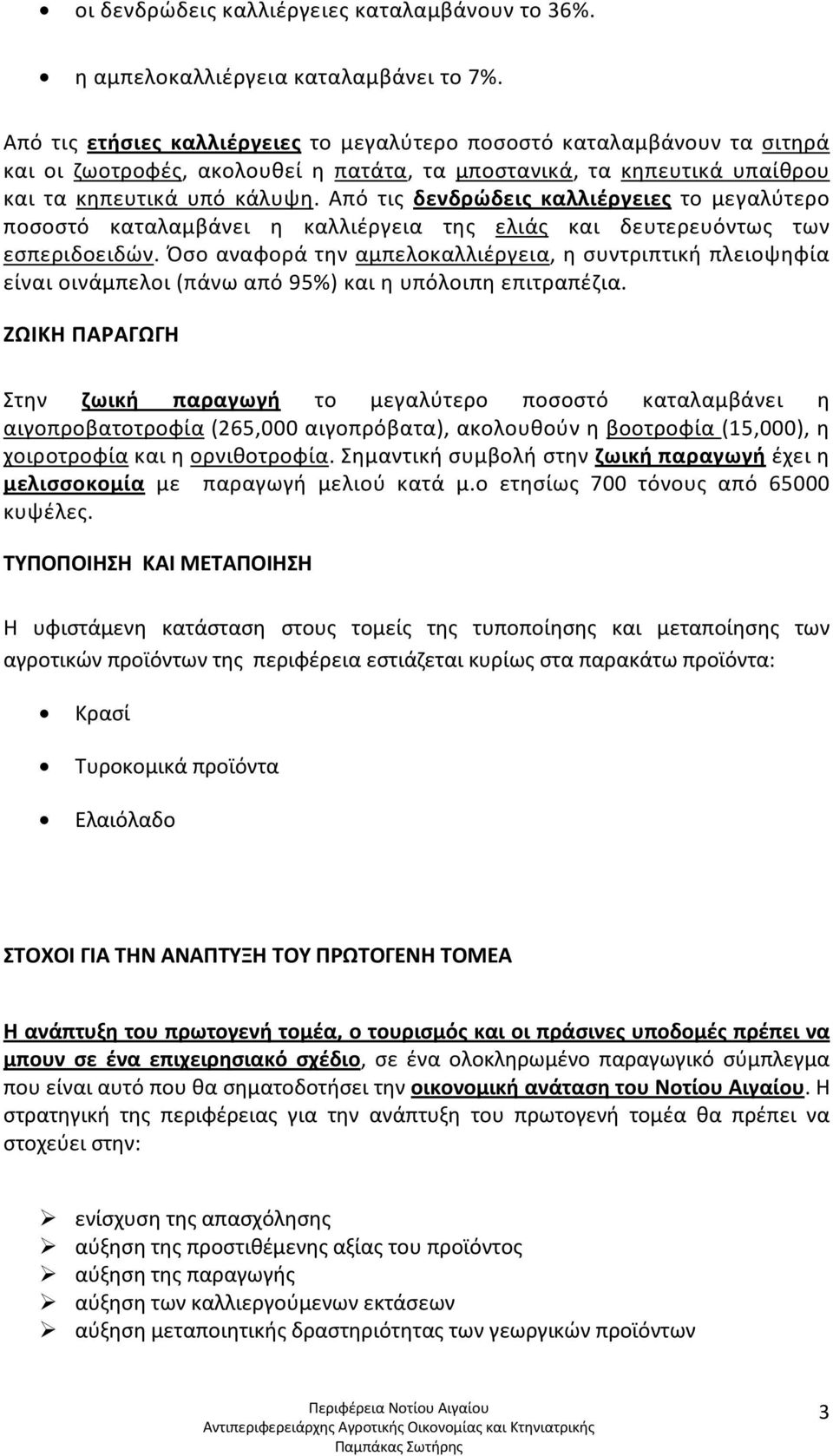 • οι δενδρώδεις καλλιέργειες καταλαμβάνουν το 36%.

• η αμπελοκαλλιέργεια καταλαμβάνει το 7%.

Από τις ετήσιες καλλιέργειες το μεγαλύτερο ποσοστό καταλαμβάνουν τα σιτηρά και οι ζωοτροφές, ακολουθεί η πατάτα, τα μποστανικά, τα κηπευτικά υπαίθρου και τα κηπευτικά υπό κάλυψη. Από τις δενδρώδεις καλλιέργειες το μεγαλύτερο ποσοστό καταλαμβάνει η καλλιέργεια της ελιάς και δευτερευόντως των εσπεριδοειδών. Όσο αναφορά την αμπελοκαλλιέργεια, η συντριπτική πλειοψηφία είναι οινάμπελοι (πάνω από 95%) και η υπόλοιπη επιτραπέζια.

ΖΩΙΚΗ ΠΑΡΑΓΩΓΗ

Στην ζωική παραγωγή το μεγαλύτερο ποσοστό καταλαμβάνει η αιγοπροβατοτροφία (265,000 αιγοπρόβατα), ακολουθούν η βοοτροφία (15,000), η χοιροτροφία και η ορνιθοτροφία. Σημαντική συμβολή στην ζωική παραγωγή έχει η μελισσοκομία με παραγωγή μελιού κατά μ.ο ετησίως 700 τόνους από 65000 κυψέλες.

ΤΥΠΟΠΟΙΗΣΗ ΚΑΙ ΜΕΤΑΠΟΙΗΣΗ

Η υφιστάμενη κατάσταση στους τομείς της τυποποίησης και μεταποίησης των αγροτικών προϊόντων της περιφέρεια εστιάζεται κυρίως στα παρακάτω προϊόντα:

• Κρασί

• Τυροκομικά προϊόντα

• Ελαιόλαδο

ΣΤΟΧΟΙ ΓΙΑ ΤΗΝ ΑΝΑΠΤΥΞΗ ΤΟΥ ΠΡΩΤΟΓΕΝΗ ΤΟΜΕΑ

Η ανάπτυξη του πρωτογενή τομέα, ο τουρισμός και οι πράσινες υποδομές πρέπει να μπουν σε ένα επιχειρησιακό σχέδιο, σε ένα ολοκληρωμένο παραγωγικό σύμπλεγμα που είναι αυτό που θα σηματοδοτήσει την οικονομική ανάταση του Νοτίου Αιγαίου. Η στρατηγική της περιφέρειας για την ανάπτυξη του πρωτογενή τομέα θα πρέπει να στοχεύει στην:

➢ ενίσχυση της απασχόλησης
➢ αύξηση της προστιθέμενης αξίας του προϊόντος
➢ αύξηση της παραγωγής
➢ αύξηση των καλλιεργούμενων εκτάσεων
➢ αύξηση μεταποιητικής δραστηριότητας των γεωργικών προϊόντων

Περιφέρεια Νοτίου Αιγαίου
Αντιπεριφερειάρχης Αγροτικής Οικονομίας και Κτηνιατρικής
Παμπάκας Σωτήρης

3